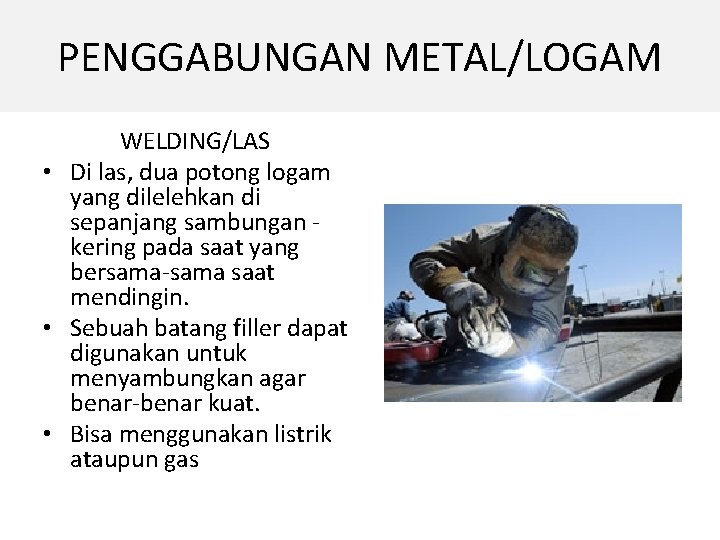 PENGGABUNGAN METAL/LOGAM

WELDING/LAS

• Di las, dua potong logam yang dilelehkan di sepanjang sambungan - kering pada saat yang bersama-sama saat mendingin.
• Sebuah batang filler dapat digunakan untuk menyambungkan agar benar-benar kuat.
• Bisa menggunakan listrik ataupun gas